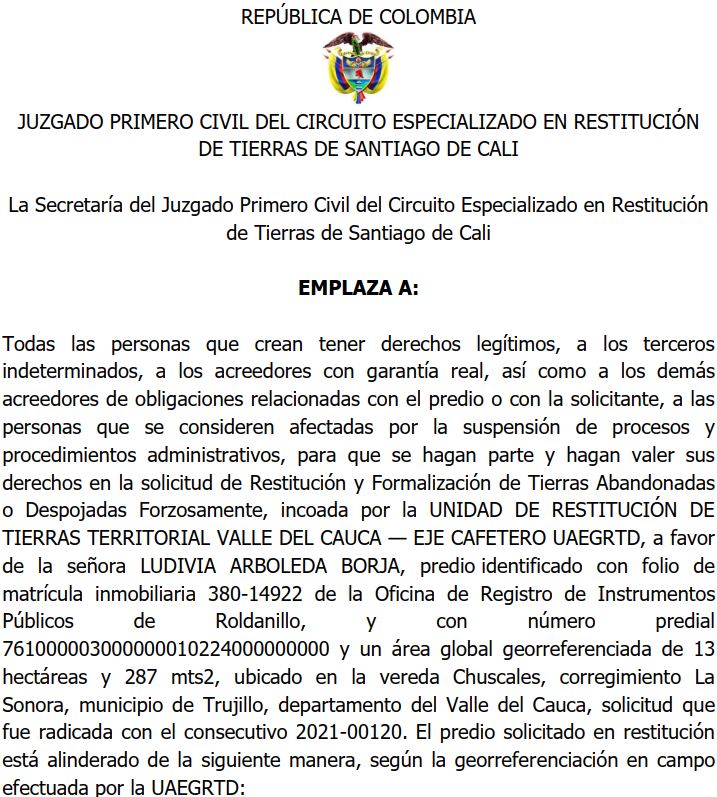 REPÚBLICA DE COLOMBIA

JUZGADO PRIMERO CIVIL DEL CIRCUITO ESPECIALIZADO EN RESTITUCIÓN DE TIERRAS DE SANTIAGO DE CALI

La Secretaría del Juzgado Primero Civil del Circuito Especializado en Restitución de Tierras de Santiago de Cali

EMPLAZA A:

Todas las personas que crean tener derechos legítimos, a los terceros indeterminados, a los acreedores con garantía real, así como a los demás acreedores de obligaciones relacionadas con el predio o con la solicitante, a las personas que se consideren afectadas por la suspensión de procesos y procedimientos administrativos, para que se hagan parte y hagan valer sus derechos en la solicitud de Restitución y Formalización de Tierras Abandonadas o Despojadas Forzosamente, incoada por la UNIDAD DE RESTITUCIÓN DE TIERRAS TERRITORIAL VALLE DEL CAUCA — EJE CAFETERO UAEGRTD, a favor de la señora LUDIVIA ARBOLEDA BORJA, predio identificado con folio de matrícula inmobiliaria 380-14922 de la Oficina de Registro de Instrumentos Públicos de Roldanillo, y con número predial 761000003000000010224000000000 y un área global georreferenciada de 13 hectáreas y 287 mts2, ubicado en la vereda Chuscales, corregimiento La Sonora, municipio de Trujillo, departamento del Valle del Cauca, solicitud que fue radicada con el consecutivo 2021-00120. El predio solicitado en restitución está alinderado de la siguiente manera, según la georreferenciación en campo efectuada por la UAEGRTD: